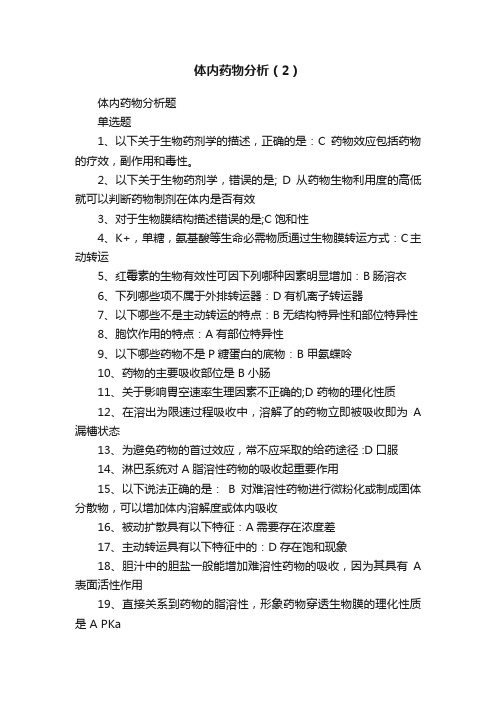 体内药物分析（2）

体内药物分析题

单选题

1、以下关于生物药剂学的描述，正确的是：C 药物效应包括药物的疗效，副作用和毒性。

2、以下关于生物药剂学，错误的是; D 从药物生物利用度的高低就可以判断药物制剂在体内是否有效

3、对于生物膜结构描述错误的是;C 饱和性

4、K+，单糖，氨基酸等生命必需物质通过生物膜转运方式：C 主动转运

5、红霉素的生物有效性可因下列哪种因素明显增加：B 肠溶衣

6、下列哪些项不属于外排转运器：D 有机离子转运器

7、以下哪些不是主动转运的特点：B 无结构特异性和部位特异性

8、胞饮作用的特点：A 有部位特异性

9、以下哪些药物不是 P 糖蛋白的底物：B 甲氨蝶呤

10、药物的主要吸收部位是 B 小肠

11、关于影响胃空速率生理因素不正确的;D 药物的理化性质

12、在溶出为限速过程吸收中，溶解了的药物立即被吸收即为 A 漏槽状态

13、为避免药物的首过效应，常不应采取的给药途径 :D 口服

14、淋巴系统对 A 脂溶性药物的吸收起重要作用

15、以下说法正确的是： B 对难溶性药物进行微粉化或制成固体分散物，可以增加体内溶解度或体内吸收

16、被动扩散具有以下特征：A 需要存在浓度差

17、主动转运具有以下特征中的：D 存在饱和现象

18、胆汁中的胆盐一般能增加难溶性药物的吸收，因为其具有 A 表面活性作用

19、直接关系到药物的脂溶性，形象药物穿透生物膜的理化性质是 A PKa